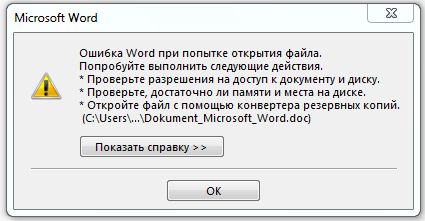 Microsoft Word

Ошибка Word при попытке открытия файла.
Попробуйте выполнить следующие действия.
* Проверьте разрешения на доступ к документу и диску.
* Проверьте, достаточно ли памяти и места на диске.
* Откройте файл с помощью конвертера резервных копий.
(C:\Users\...\Dokument_Microsoft_Word.doc)

Показать справку >>

OK